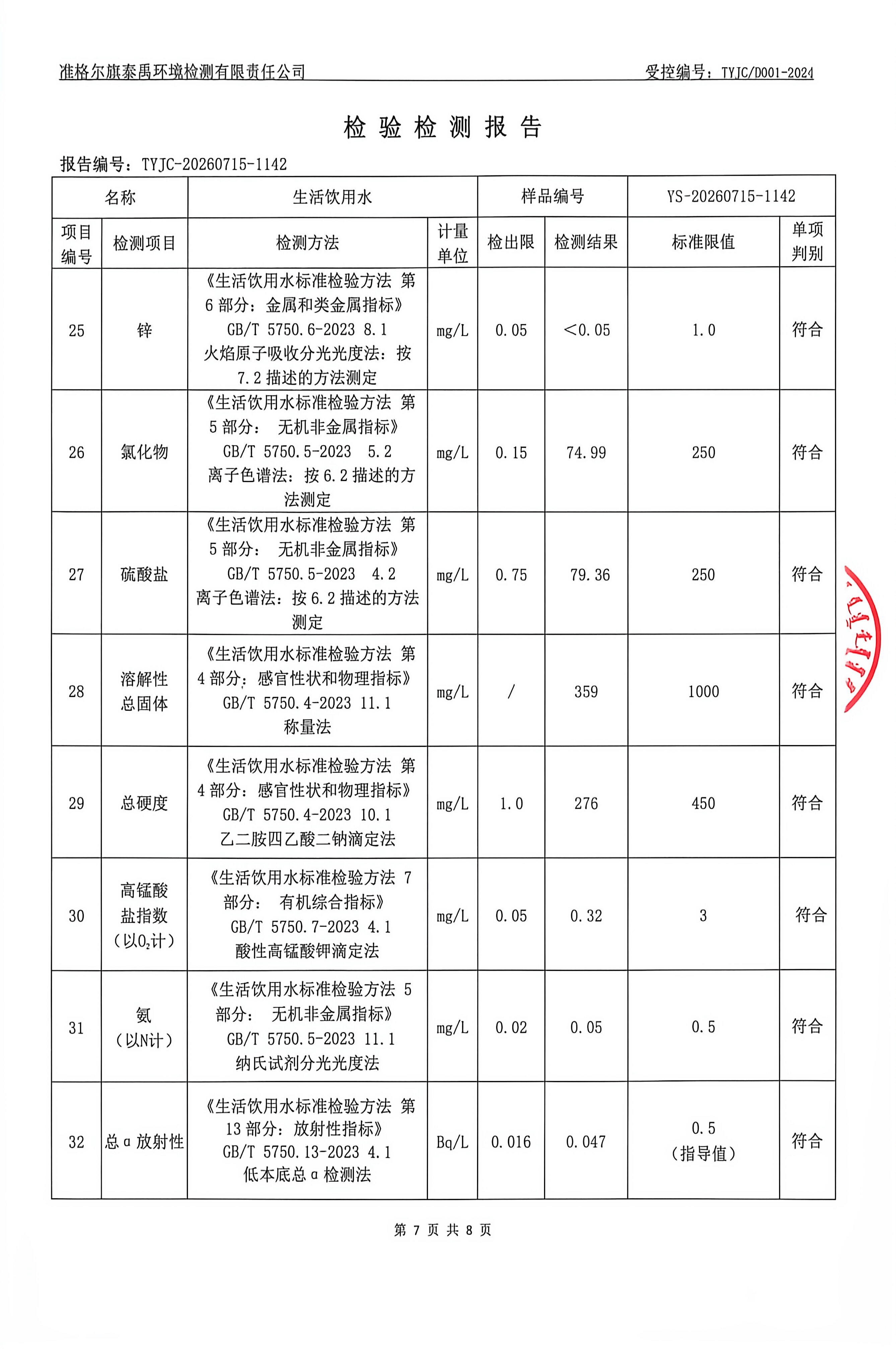 准格尔旗泰禹环境检测有限责任公司

受控编号：TYJC/D001-2024

检 验 检 测 报 告

报告编号：TYJC-20260715-1142

| 名称 | | 生活饮用水 | | 样品编号 | | YS-20260715-1142 | |
|---|---|---|---|---|---|---|---|
| 项目编号 | 检测项目 | 检测方法 | 计量单位 | 检出限 | 检测结果 | 标准限值 | 单项判别 |
| 25 | 锌 | 《生活饮用水标准检验方法 第6部分：金属和类金属指标》GB/T 5750.6-2023 8.1 火焰原子吸收分光光度法：按7.2描述的方法测定 | mg/L | 0.05 | <0.05 | 1.0 | 符合 |
| 26 | 氯化物 | 《生活饮用水标准检验方法 第5部分： 无机非金属指标》GB/T 5750.5-2023 5.2 离子色谱法：按6.2描述的方法测定 | mg/L | 0.15 | 74.99 | 250 | 符合 |
| 27 | 硫酸盐 | 《生活饮用水标准检验方法 第5部分： 无机非金属指标》GB/T 5750.5-2023 4.2 离子色谱法：按6.2描述的方法测定 | mg/L | 0.75 | 79.36 | 250 | 符合 |
| 28 | 溶解性总固体 | 《生活饮用水标准检验方法 第4部分：感官性状和物理指标》GB/T 5750.4-2023 11.1 称量法 | mg/L | / | 359 | 1000 | 符合 |
| 29 | 总硬度 | 《生活饮用水标准检验方法 第4部分：感官性状和物理指标》GB/T 5750.4-2023 10.1 乙二胺四乙酸二钠滴定法 | mg/L | 1.0 | 276 | 450 | 符合 |
| 30 | 高锰酸盐指数（以$O_2$计） | 《生活饮用水标准检验方法 7部分： 有机综合指标》GB/T 5750.7-2023 4.1 酸性高锰酸钾滴定法 | mg/L | 0.05 | 0.32 | 3 | 符合 |
| 31 | 氨（以N计） | 《生活饮用水标准检验方法 5部分： 无机非金属指标》GB/T 5750.5-2023 11.1 纳氏试剂分光光度法 | mg/L | 0.02 | 0.05 | 0.5 | 符合 |
| 32 | 总α放射性 | 《生活饮用水标准检验方法 第13部分：放射性指标》GB/T 5750.13-2023 4.1 低本底总α检测法 | Bq/L | 0.016 | 0.047 | 0.5（指导值） | 符合 |

第 7 页 共 8 页